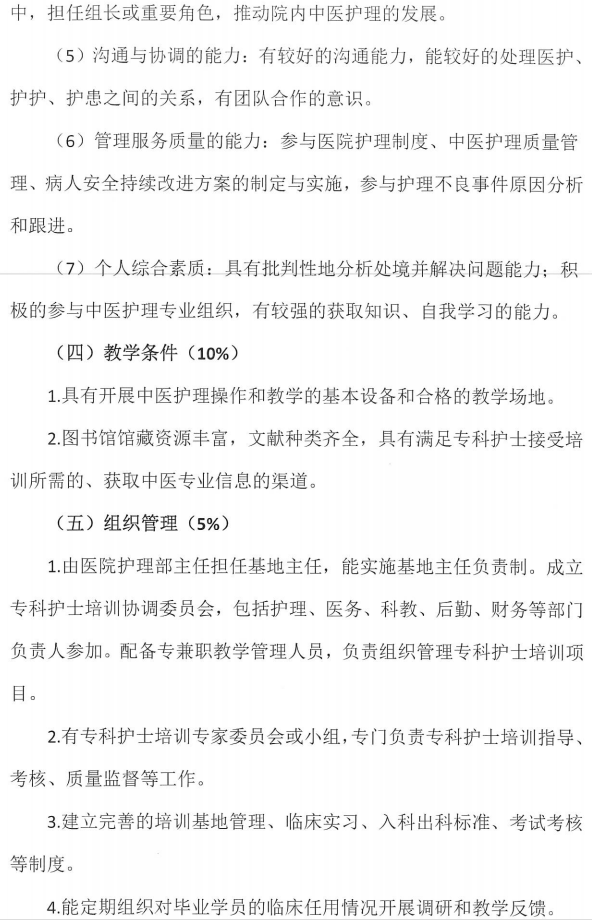 中，担任组长或重要角色，推动院内中医护理的发展。

（5）沟通与协调的能力：有较好的沟通能力，能较好的处理医护、护护、护患之间的关系，有团队合作的意识。

（6）管理服务质量的能力：参与医院护理制度、中医护理质量管理、病人安全持续改进方案的制定与实施，参与护理不良事件原因分析和跟进。

（7）个人综合素质：具有批判性地分析处境并解决问题能力；积极的参与中医护理专业组织，有较强的获取知识、自我学习的能力。

（四）教学条件（10%）

1.具有开展中医护理操作和教学的基本设备和合格的教学场地。

2.图书馆馆藏资源丰富，文献种类齐全，具有满足专科护士接受培训所需的、获取中医专业信息的渠道。

（五）组织管理（5%）

1.由医院护理部主任担任基地主任，能实施基地主任负责制。成立专科护士培训协调委员会，包括护理、医务、科教、后勤、财务等部门负责人参加。配备专兼职教学管理人员，负责组织管理专科护士培训项目。

2.有专科护士培训专家委员会或小组，专门负责专科护士培训指导、考核、质量监督等工作。

3.建立完善的培训基地管理、临床实习、入科出科标准、考试考核等制度。

4.能定期组织对毕业学员的临床任用情况开展调研和教学反馈。